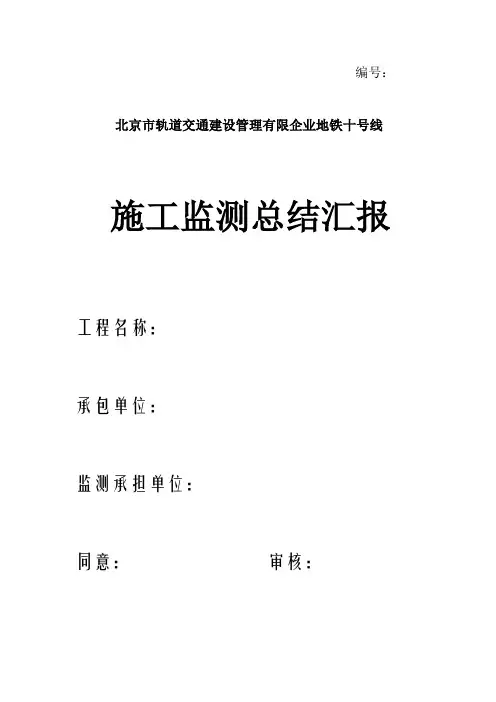 编号：

北京市轨道交通建设管理有限企业地铁十号线

施工监测总结汇报

工程名称：

承包单位：

监测承担单位：

同意： 审核：